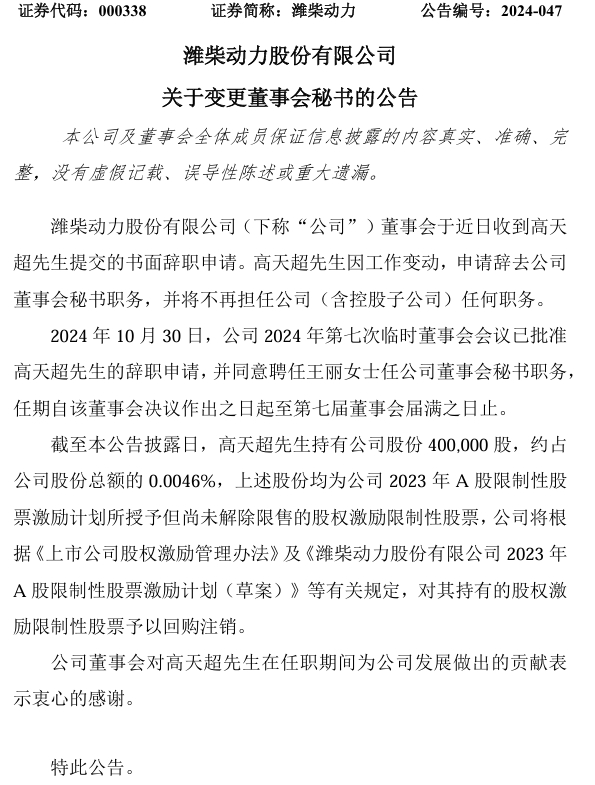 证券代码：000338　　证券简称：潍柴动力　　公告编号：2024-047

潍柴动力股份有限公司

关于变更董事会秘书的公告

本公司及董事会全体成员保证信息披露的内容真实、准确、完整，没有虚假记载、误导性陈述或重大遗漏。

潍柴动力股份有限公司（下称“公司”）董事会于近日收到高天超先生提交的书面辞职申请。高天超先生因工作变动，申请辞去公司董事会秘书职务，并将不再担任公司（含控股子公司）任何职务。

2024 年 10 月 30 日，公司 2024 年第七次临时董事会会议已批准高天超先生的辞职申请，并同意聘任王丽女士任公司董事会秘书职务，任期自该董事会决议作出之日起至第七届董事会届满之日止。

截至本公告披露日，高天超先生持有公司股份 400,000 股，约占公司股份总额的 0.0046%，上述股份均为公司 2023 年 A 股限制性股票激励计划所授予但尚未解除限售的股权激励限制性股票，公司将根据《上市公司股权激励管理办法》及《潍柴动力股份有限公司 2023 年 A 股限制性股票激励计划（草案）》等有关规定，对其持有的股权激励限制性股票予以回购注销。

公司董事会对高天超先生在任职期间为公司发展做出的贡献表示衷心的感谢。

特此公告。